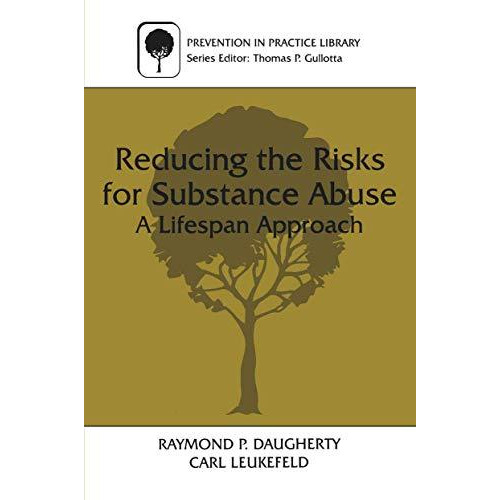 PREVENTION IN PRACTICE LIBRARY
Series Editor: Thomas P. Gullotta

Reducing the Risks for Substance Abuse
A Lifespan Approach

RAYMOND P. DAUGHERTY
CARL LEUKEFELD